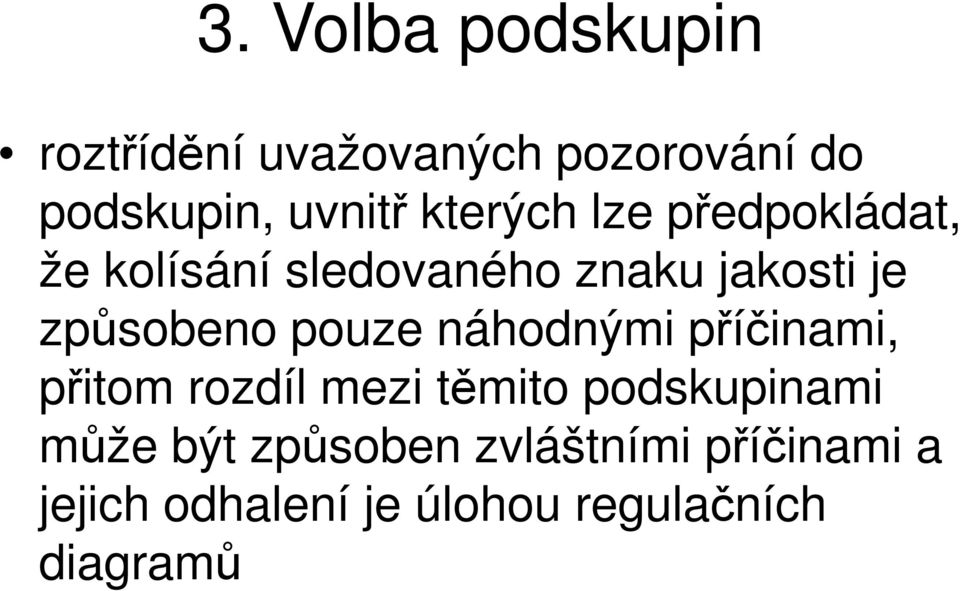 3. Volba podskupin

• roztřídění uvažovaných pozorování do podskupin, uvnitř kterých lze předpokládat, že kolísání sledovaného znaku jakosti je způsobeno pouze náhodnými příčinami, přitom rozdíl mezi těmito podskupinami může být způsoben zvláštními příčinami a jejich odhalení je úlohou regulačních diagramů